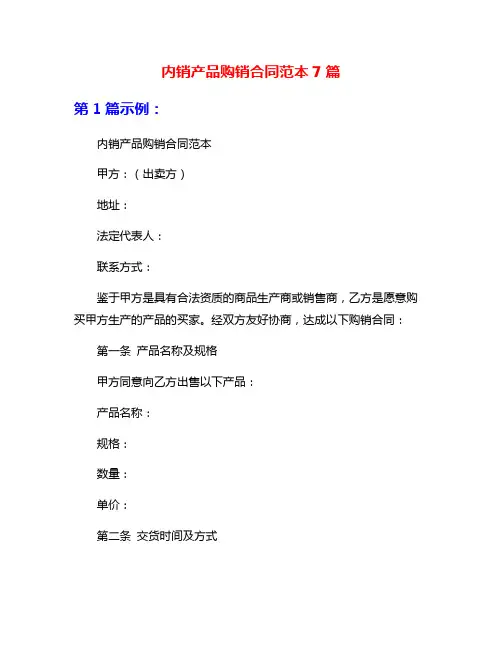 内销产品购销合同范本 7 篇

第 1 篇示例：

内销产品购销合同范本

甲方：（出卖方）

地址：

法定代表人：

联系方式：

鉴于甲方是具有合法资质的商品生产商或销售商，乙方是愿意购买甲方生产的产品的买家。经双方友好协商，达成以下购销合同：

第一条 产品名称及规格

甲方同意向乙方出售以下产品：

产品名称：

规格：

数量：

单价：

第二条 交货时间及方式